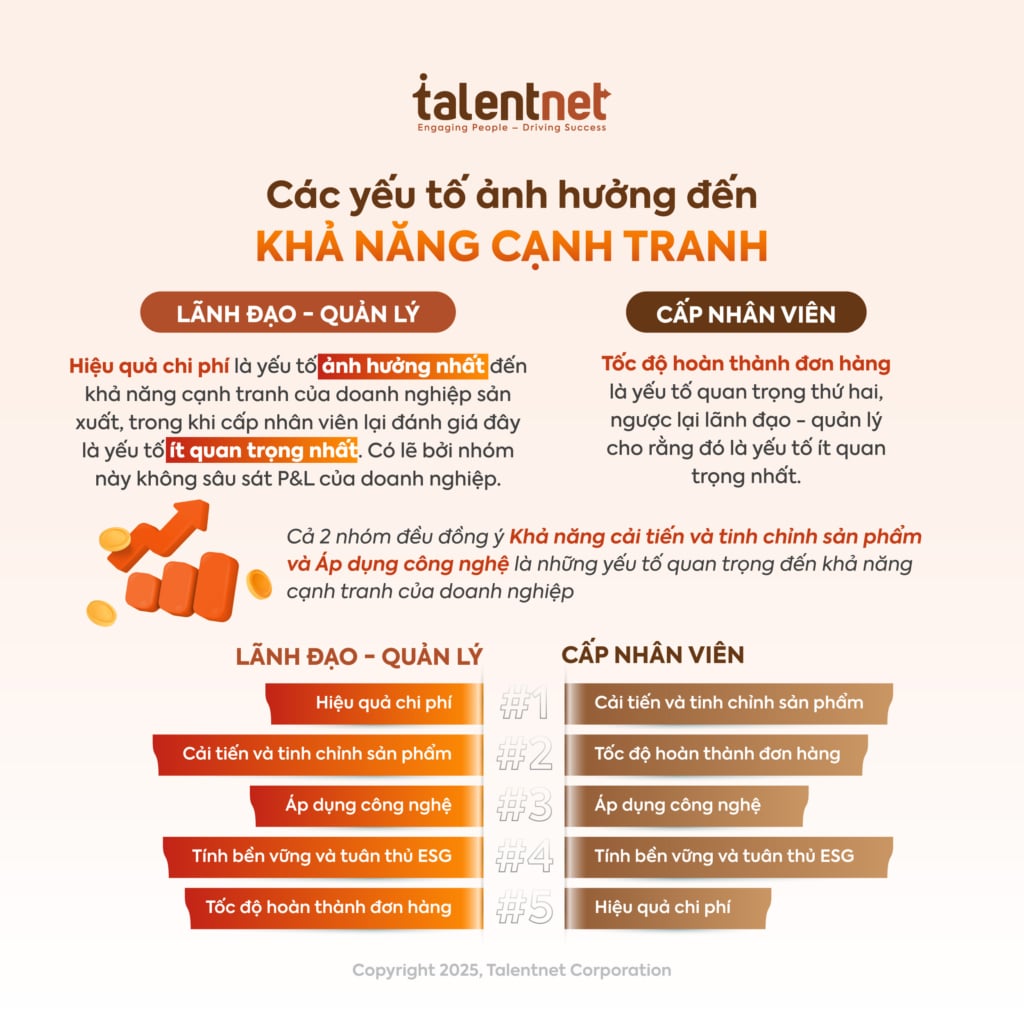 talentnet
Engaging People – Driving Success

Các yếu tố ảnh hưởng đến
KHẢ NĂNG CẠNH TRANH

LÃNH ĐẠO - QUẢN LÝ

Hiệu quả chi phí là yếu tố ảnh hưởng nhất đến khả năng cạnh tranh của doanh nghiệp sản xuất, trong khi cấp nhân viên lại đánh giá đây là yếu tố ít quan trọng nhất. Có lẽ bởi nhóm này không sâu sát P&L của doanh nghiệp.

CẤP NHÂN VIÊN

Tốc độ hoàn thành đơn hàng là yếu tố quan trọng thứ hai, ngược lại lãnh đạo - quản lý cho rằng đó là yếu tố ít quan trọng nhất.

Cả 2 nhóm đều đồng ý Khả năng cải tiến và tinh chỉnh sản phẩm và Áp dụng công nghệ là những yếu tố quan trọng đến khả năng cạnh tranh của doanh nghiệp

| LÃNH ĐẠO - QUẢN LÝ | | CẤP NHÂN VIÊN |
|---|---|---|
| Hiệu quả chi phí | #1 | Cải tiến và tinh chỉnh sản phẩm |
| Cải tiến và tinh chỉnh sản phẩm | #2 | Tốc độ hoàn thành đơn hàng |
| Áp dụng công nghệ | #3 | Áp dụng công nghệ |
| Tính bền vững và tuân thủ ESG | #4 | Tính bền vững và tuân thủ ESG |
| Tốc độ hoàn thành đơn hàng | #5 | Hiệu quả chi phí |

Copyright 2025, Talentnet Corporation